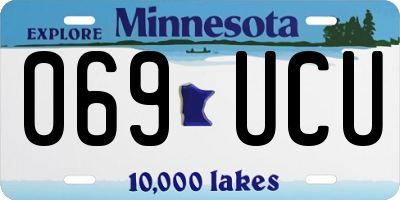 EXPLORE Minnesota

069 UCU

10,000 lakes